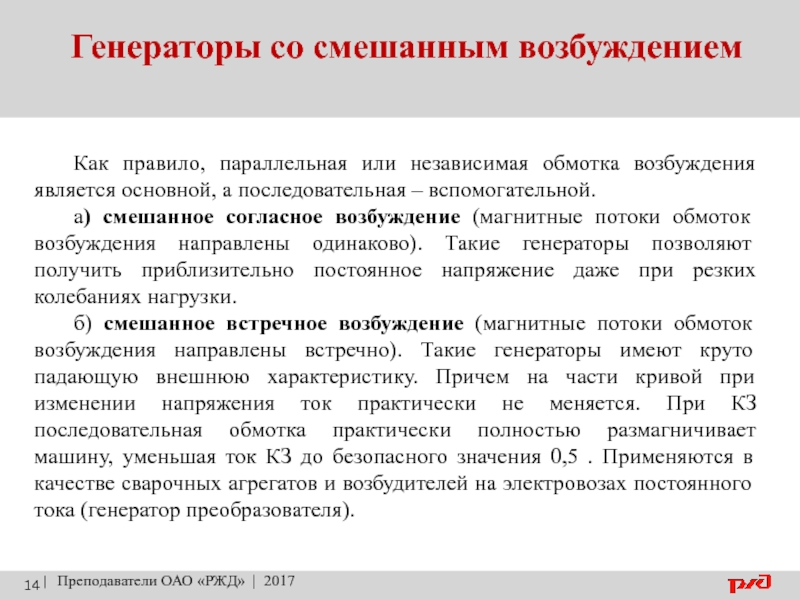 Генераторы со смешанным возбуждением

Как правило, параллельная или независимая обмотка возбуждения является основной, а последовательная – вспомогательной.

а) смешанное согласное возбуждение (магнитные потоки обмоток возбуждения направлены одинаково). Такие генераторы позволяют получить приблизительно постоянное напряжение даже при резких колебаниях нагрузки.

б) смешанное встречное возбуждение (магнитные потоки обмоток возбуждения направлены встречно). Такие генераторы имеют круто падающую внешнюю характеристику. Причем на части кривой при изменении напряжения ток практически не меняется. При КЗ последовательная обмотка практически полностью размагничивает машину, уменьшая ток КЗ до безопасного значения 0,5 . Применяются в качестве сварочных агрегатов и возбудителей на электровозах постоянного тока (генератор преобразователя).

14 | Преподаватели ОАО «РЖД» | 2017

РЖД